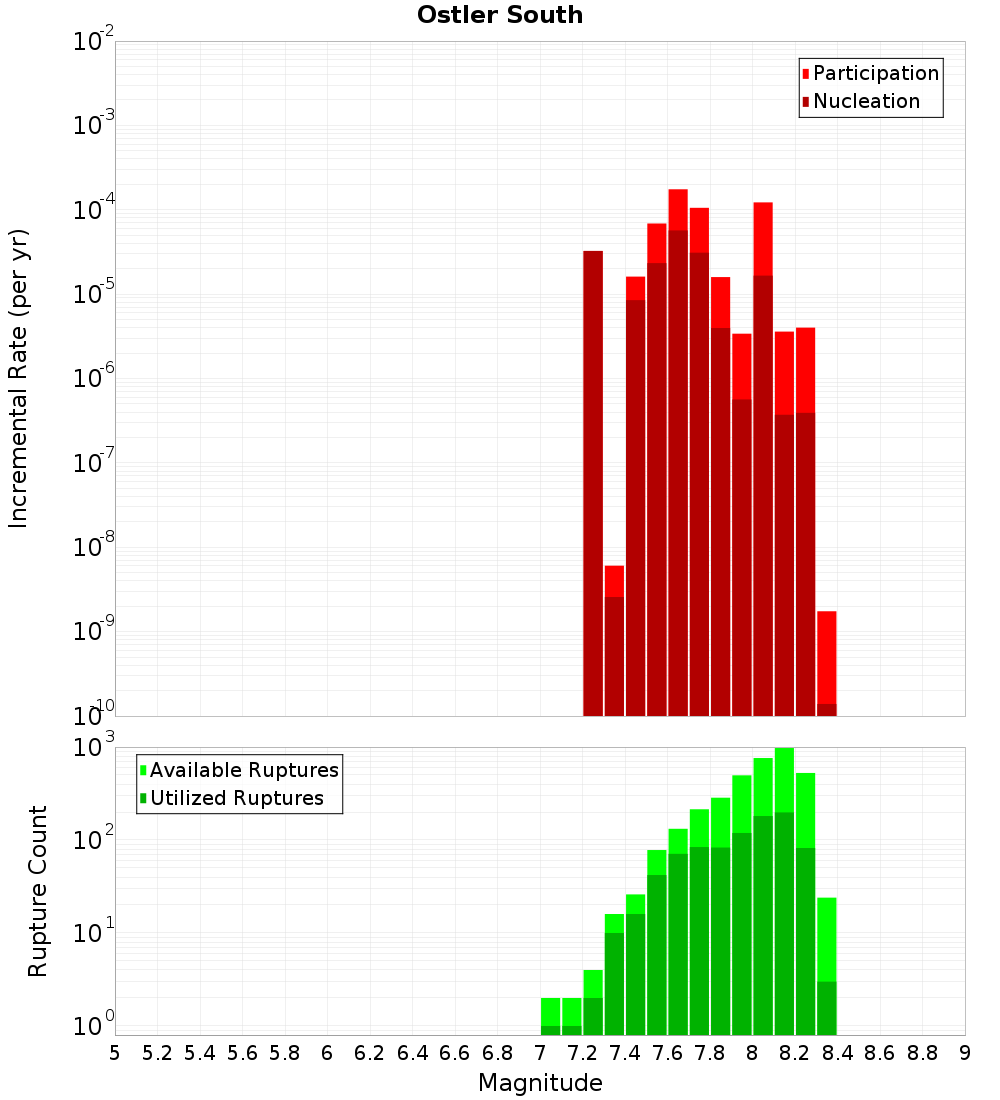 Ostler South

Participation
Nucleation

Incremental Rate (per yr)

$10^{-2}$
$10^{-3}$
$10^{-4}$
$10^{-5}$
$10^{-6}$
$10^{-7}$
$10^{-8}$
$10^{-9}$
$10^{-10}$

Available Ruptures
Utilized Ruptures

Rupture Count

$10^{3}$
$10^{2}$
$10^{1}$
$10^{0}$

5 5.2 5.4 5.6 5.8 6 6.2 6.4 6.6 6.8 7 7.2 7.4 7.6 7.8 8 8.2 8.4 8.6 8.8 9

Magnitude